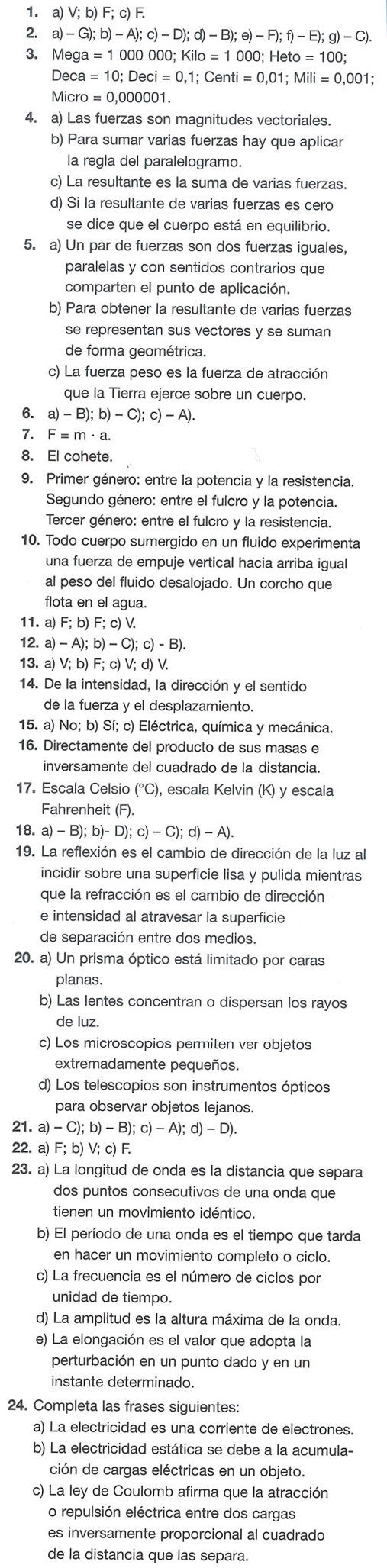 1. a) V; b) F; c) F.
2. a) – G); b) – A); c) – D); d) – B); e) – F); f) – E); g) – C).
3. Mega = 1 000 000; Kilo = 1 000; Heto = 100; Deca = 10; Deci = 0,1; Centi = 0,01; Mili = 0,001; Micro = 0,000001.
4. a) Las fuerzas son magnitudes vectoriales.
b) Para sumar varias fuerzas hay que aplicar la regla del paralelogramo.
c) La resultante es la suma de varias fuerzas.
d) Si la resultante de varias fuerzas es cero se dice que el cuerpo está en equilibrio.
5. a) Un par de fuerzas son dos fuerzas iguales, paralelas y con sentidos contrarios que comparten el punto de aplicación.
b) Para obtener la resultante de varias fuerzas se representan sus vectores y se suman de forma geométrica.
c) La fuerza peso es la fuerza de atracción que la Tierra ejerce sobre un cuerpo.
6. a) – B); b) – C); c) – A).
7. F = m · a.
8. El cohete.
9. Primer género: entre la potencia y la resistencia. Segundo género: entre el fulcro y la potencia. Tercer género: entre el fulcro y la resistencia.
10. Todo cuerpo sumergido en un fluido experimenta una fuerza de empuje vertical hacia arriba igual al peso del fluido desalojado. Un corcho que flota en el agua.
11. a) F; b) F; c) V.
12. a) – A); b) – C); c) - B).
13. a) V; b) F; c) V; d) V.
14. De la intensidad, la dirección y el sentido de la fuerza y el desplazamiento.
15. a) No; b) Sí; c) Eléctrica, química y mecánica.
16. Directamente del producto de sus masas e inversamente del cuadrado de la distancia.
17. Escala Celsio (°C), escala Kelvin (K) y escala Fahrenheit (F).
18. a) – B); b)- D); c) – C); d) – A).
19. La reflexión es el cambio de dirección de la luz al incidir sobre una superficie lisa y pulida mientras que la refracción es el cambio de dirección e intensidad al atravesar la superficie de separación entre dos medios.
20. a) Un prisma óptico está limitado por caras planas.
b) Las lentes concentran o dispersan los rayos de luz.
c) Los microscopios permiten ver objetos extremadamente pequeños.
d) Los telescopios son instrumentos ópticos para observar objetos lejanos.
21. a) – C); b) – B); c) – A); d) – D).
22. a) F; b) V; c) F.
23. a) La longitud de onda es la distancia que separa dos puntos consecutivos de una onda que tienen un movimiento idéntico.
b) El período de una onda es el tiempo que tarda en hacer un movimiento completo o ciclo.
c) La frecuencia es el número de ciclos por unidad de tiempo.
d) La amplitud es la altura máxima de la onda.
e) La elongación es el valor que adopta la perturbación en un punto dado y en un instante determinado.
24. Completa las frases siguientes:
a) La electricidad es una corriente de electrones.
b) La electricidad estática se debe a la acumulación de cargas eléctricas en un objeto.
c) La ley de Coulomb afirma que la atracción o repulsión eléctrica entre dos cargas es inversamente proporcional al cuadrado de la distancia que las separa.